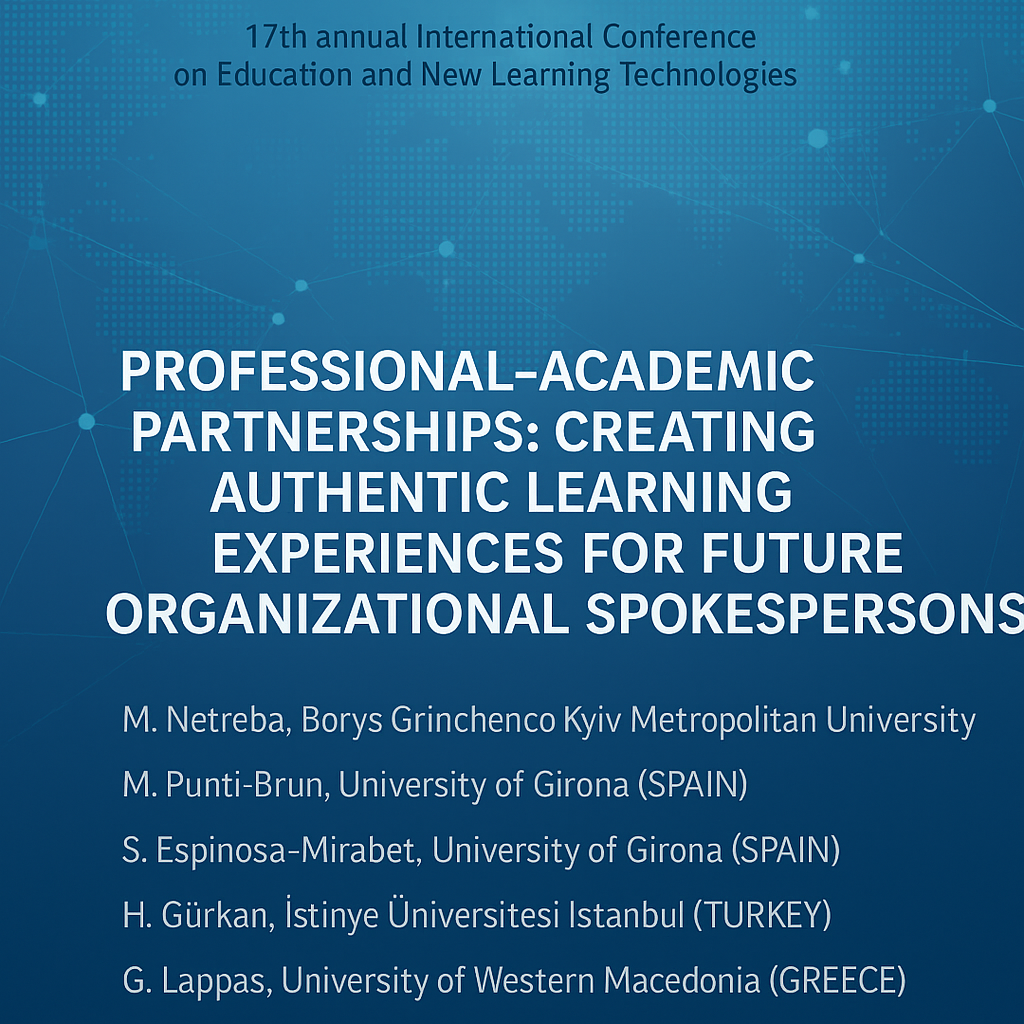 17th annual International Conference on Education and New Learning Technologies

PROFESSIONAL-ACADEMIC PARTNERSHIPS: CREATING AUTHENTIC LEARNING EXPERIENCES FOR FUTURE ORGANIZATIONAL SPOKESPERSONS

M. Netreba, Borys Grinchenco Kyiv Metropolitan University

M. Punti-Brun, University of Girona (SPAIN)

S. Espinosa-Mirabet, University of Girona (SPAIN)

H. Gürkan, İstinye Üniversitesi Istanbul (TURKEY)

G. Lappas, University of Western Macedonia (GREECE)